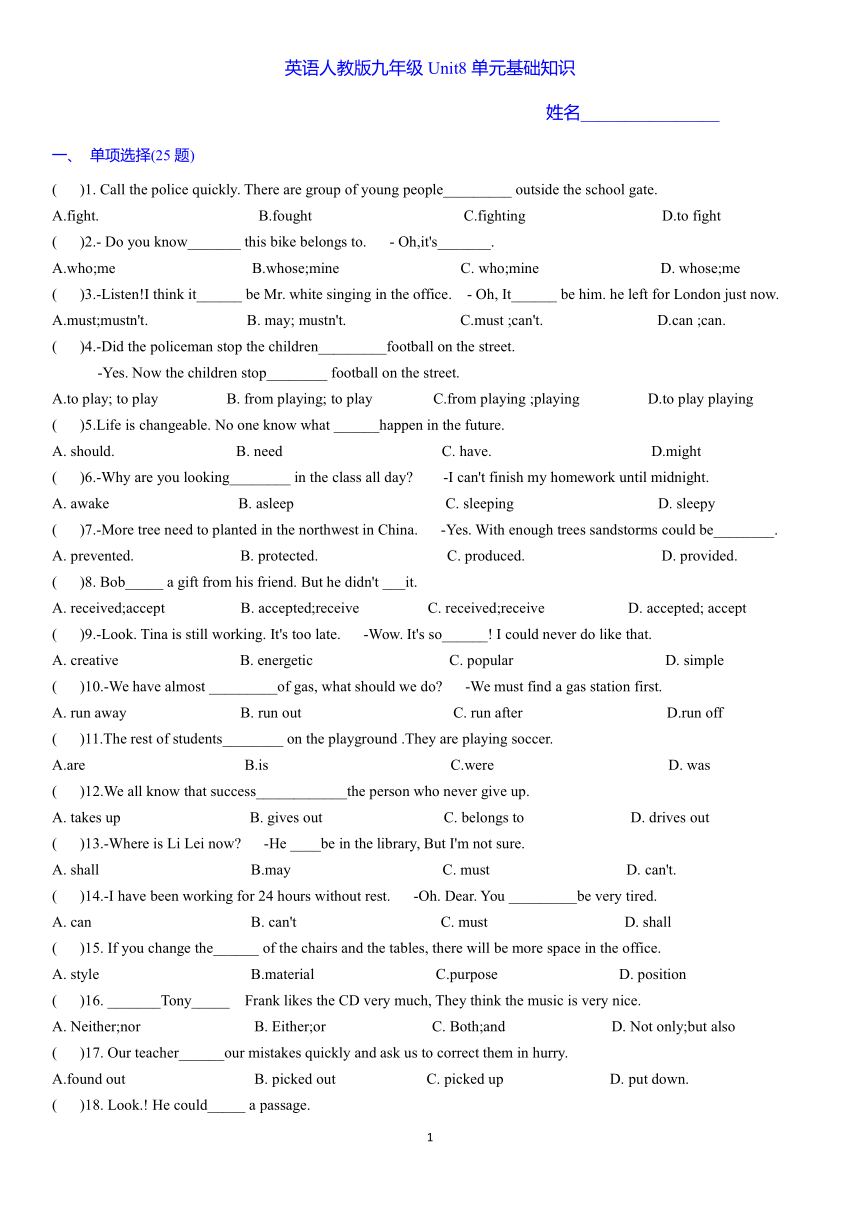 英语人教版九年级 Unit8 单元基础知识

姓名________________

一、 单项选择(25 题)

(      )1. Call the police quickly. There are group of young people_________ outside the school gate.

A.fight.        B.fought        C.fighting        D.to fight

(      )2.- Do you know_______ this bike belongs to.      - Oh,it's_______.

A.who;me        B.whose;mine        C. who;mine        D. whose;me

(      )3.-Listen!I think it______ be Mr. white singing in the office.     - Oh, It______ be him. he left for London just now.

A.must;mustn't.        B. may; mustn't.        C.must ;can't.        D.can ;can.

(      )4.-Did the policeman stop the children_________football on the street.

-Yes. Now the children stop________ football on the street.

A.to play; to play        B. from playing; to play        C.from playing ;playing        D.to play playing

(      )5.Life is changeable. No one know what ______happen in the future.

A. should.        B. need        C. have.        D.might

(      )6.-Why are you looking________ in the class all day?        -I can't finish my homework until midnight.

A. awake        B. asleep        C. sleeping        D. sleepy

(      )7.-More tree need to planted in the northwest in China.      -Yes. With enough trees sandstorms could be________.

A. prevented.        B. protected.        C. produced.        D. provided.

(      )8. Bob_____ a gift from his friend. But he didn't ___it.

A. received;accept        B. accepted;receive        C. received;receive        D. accepted; accept

(      )9.-Look. Tina is still working. It's too late.      -Wow. It's so______! I could never do like that.

A. creative        B. energetic        C. popular        D. simple

(      )10.-We have almost _________of gas, what should we do?      -We must find a gas station first.

A. run away        B. run out        C. run after        D.run off

(      )11.The rest of students________ on the playground .They are playing soccer.

A.are        B.is        C.were        D. was

(      )12.We all know that success____________the person who never give up.

A. takes up        B. gives out        C. belongs to        D. drives out

(      )13.-Where is Li Lei now?      -He ____be in the library, But I'm not sure.

A. shall        B.may        C. must        D. can't.

(      )14.-I have been working for 24 hours without rest.      -Oh. Dear. You _________be very tired.

A. can        B. can't        C. must        D. shall

(      )15. If you change the______ of the chairs and the tables, there will be more space in the office.

A. style        B.material        C.purpose        D. position

(      )16. _______Tony_____    Frank likes the CD very much, They think the music is very nice.

A. Neither;nor        B. Either;or        C. Both;and        D. Not only;but also

(      )17. Our teacher______our mistakes quickly and ask us to correct them in hurry.

A.found out        B. picked out        C. picked up        D. put down.

(      )18. Look.! He could_____ a passage.

1